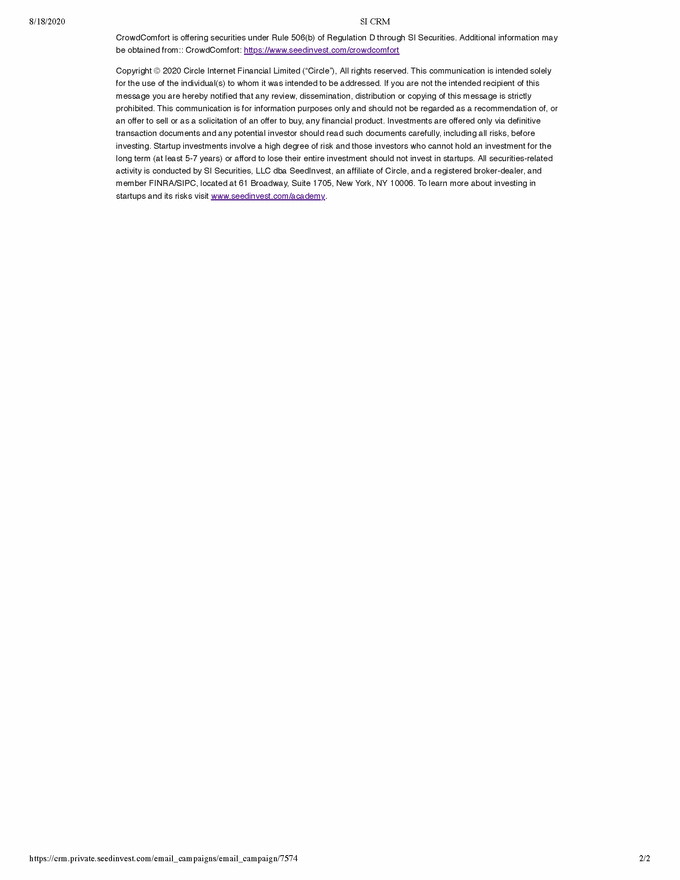 8/18/2020 SI CRM

CrowdComfort is offering securities under Rule 506(b) of Regulation D through SI Securities. Additional information may be obtained from:: CrowdComfort: https://www.seedinvest.com/crowdcomfort

Copyright © 2020 Circle Internet Financial Limited ("Circle"), All rights reserved. This communication is intended solely for the use of the individual(s) to whom it was intended to be addressed. If you are not the intended recipient of this message you are hereby notified that any review, dissemination, distribution or copying of this message is strictly prohibited. This communication is for information purposes only and should not be regarded as a recommendation of, or an offer to sell or as a solicitation of an offer to buy, any financial product. Investments are offered only via definitive transaction documents and any potential investor should read such documents carefully, including all risks, before investing. Startup investments involve a high degree of risk and those investors who cannot hold an investment for the long term (at least 5-7 years) or afford to lose their entire investment should not invest in startups. All securities-related activity is conducted by SI Securities, LLC dba SeedInvest, an affiliate of Circle, and a registered broker-dealer, and member FINRA/SIPC, located at 61 Broadway, Suite 1705, New York, NY 10006. To learn more about investing in startups and its risks visit www.seedinvest.com/academy.

https://crm.private.seedinvest.com/email_campaigns/email_campaign/7574 2/2